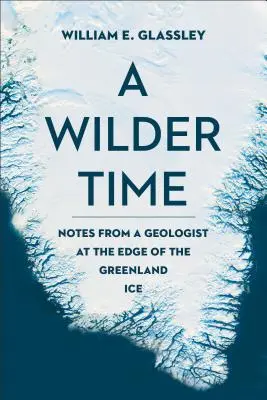 WILLIAM E. GLASSLEY

A WILDER TIME

NOTES FROM A GEOLOGIST AT THE EDGE OF THE GREENLAND ICE